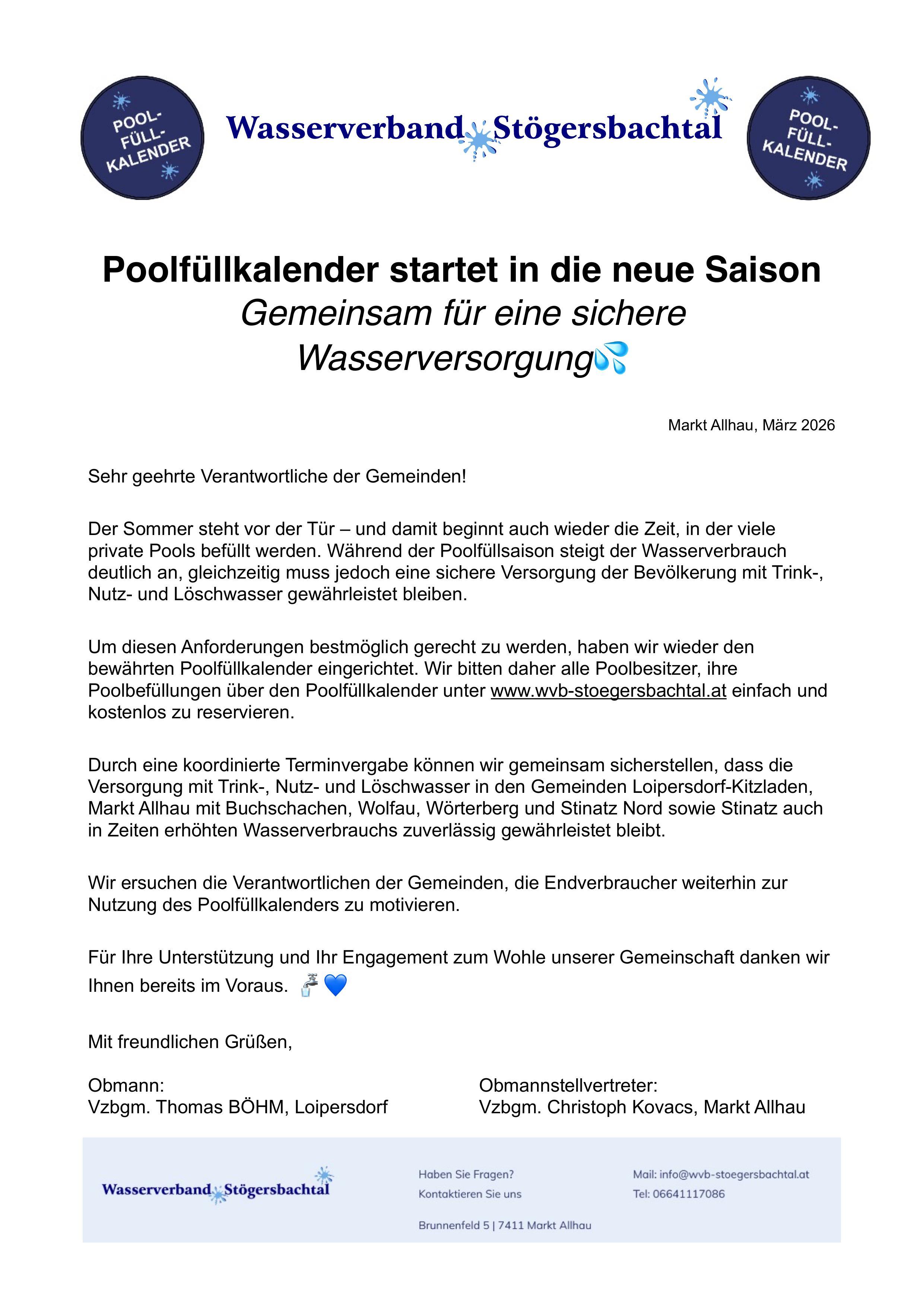 POOL-FÜLL-KALENDER

Wasserverband Stögersbachtal

POOL-FÜLL-KALENDER

Poolfüllkalender startet in die neue Saison
Gemeinsam für eine sichere Wasserversorgung💦

Markt Allhau, März 2026

Sehr geehrte Verantwortliche der Gemeinden!

Der Sommer steht vor der Tür – und damit beginnt auch wieder die Zeit, in der viele private Pools befüllt werden. Während der Poolfüllsaison steigt der Wasserverbrauch deutlich an, gleichzeitig muss jedoch eine sichere Versorgung der Bevölkerung mit Trink-, Nutz- und Löschwasser gewährleistet bleiben.

Um diesen Anforderungen bestmöglich gerecht zu werden, haben wir wieder den bewährten Poolfüllkalender eingerichtet. Wir bitten daher alle Poolbesitzer, ihre Poolbefüllungen über den Poolfüllkalender unter www.wvb-stoegersbachtal.at einfach und kostenlos zu reservieren.

Durch eine koordinierte Terminvergabe können wir gemeinsam sicherstellen, dass die Versorgung mit Trink-, Nutz- und Löschwasser in den Gemeinden Loipersdorf-Kitzladen, Markt Allhau mit Buchschachen, Wolfau, Wörterberg und Stinatz Nord sowie Stinatz auch in Zeiten erhöhten Wasserverbrauchs zuverlässig gewährleistet bleibt.

Wir ersuchen die Verantwortlichen der Gemeinden, die Endverbraucher weiterhin zur Nutzung des Poolfüllkalenders zu motivieren.

Für Ihre Unterstützung und Ihr Engagement zum Wohle unserer Gemeinschaft danken wir Ihnen bereits im Voraus. 🚰💙

Mit freundlichen Grüßen,

Obmann:
Vzbgm. Thomas BÖHM, Loipersdorf

Obmannstellvertreter:
Vzbgm. Christoph Kovacs, Markt Allhau

Wasserverband Stögersbachtal

Haben Sie Fragen?
Kontaktieren Sie uns

Brunnenfeld 5 | 7411 Markt Allhau

Mail: info@wvb-stoegersbachtal.at
Tel: 06641117086